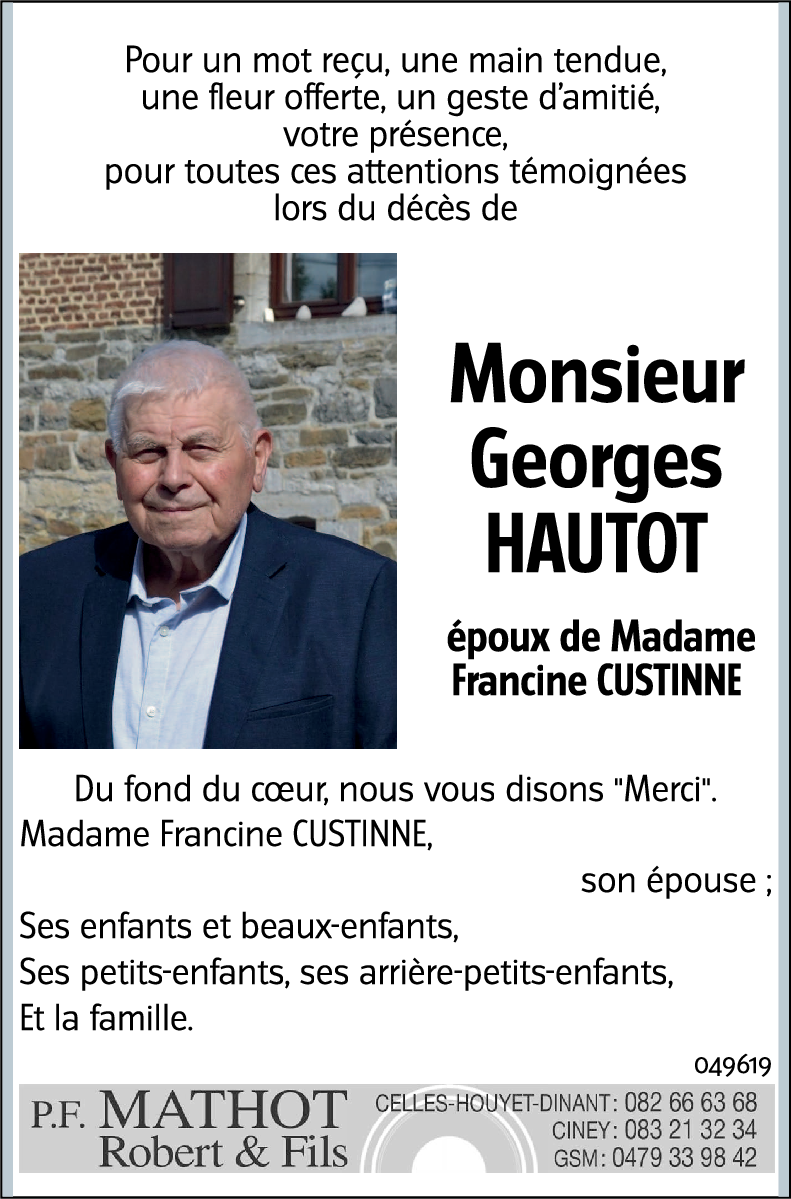 Pour un mot reçu, une main tendue, une fleur offerte, un geste d'amitié, votre présence, pour toutes ces attentions témoignées lors du décès de

Monsieur Georges HAUTOT

époux de Madame Francine CUSTINNE

Du fond du cœur, nous vous disons "Merci".
Madame Francine CUSTINNE,
son épouse ;
Ses enfants et beaux-enfants,
Ses petits-enfants, ses arrière-petits-enfants,
Et la famille.

049619

P.F. MATHOT Robert & Fils

CELLES-HOUYET-DINANT : 082 66 63 68
CINEY : 083 21 32 34
GSM : 0479 33 98 42